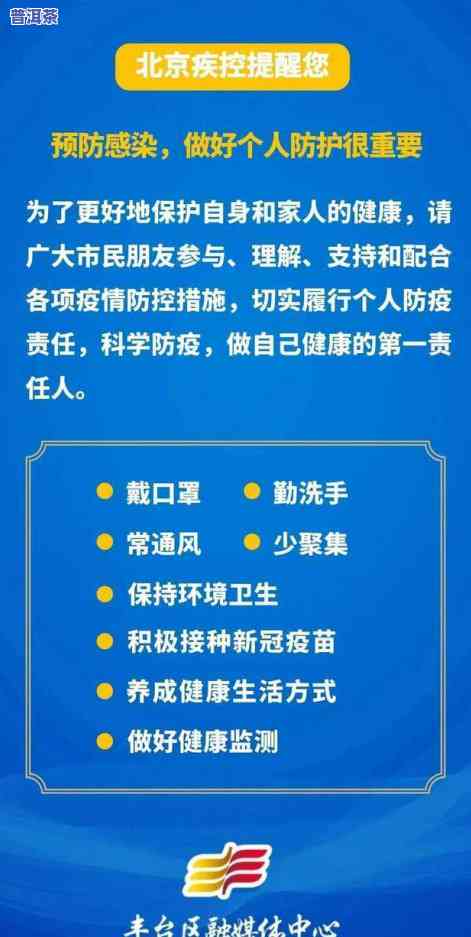 普洱茶

北京疾控提醒您

预防感染，做好个人防护很重要

为了更好地保护自身和家人的健康，请广大市民朋友参与、理解、支持和配合各项疫情防控措施，切实履行个人防疫责任，科学防疫，做自己健康的第一责任人。

戴口罩 勤洗手

常通风 少聚集

保持环境卫生

积极接种新冠疫苗

养成健康生活方式

做好健康监测

丰台区融媒体中心